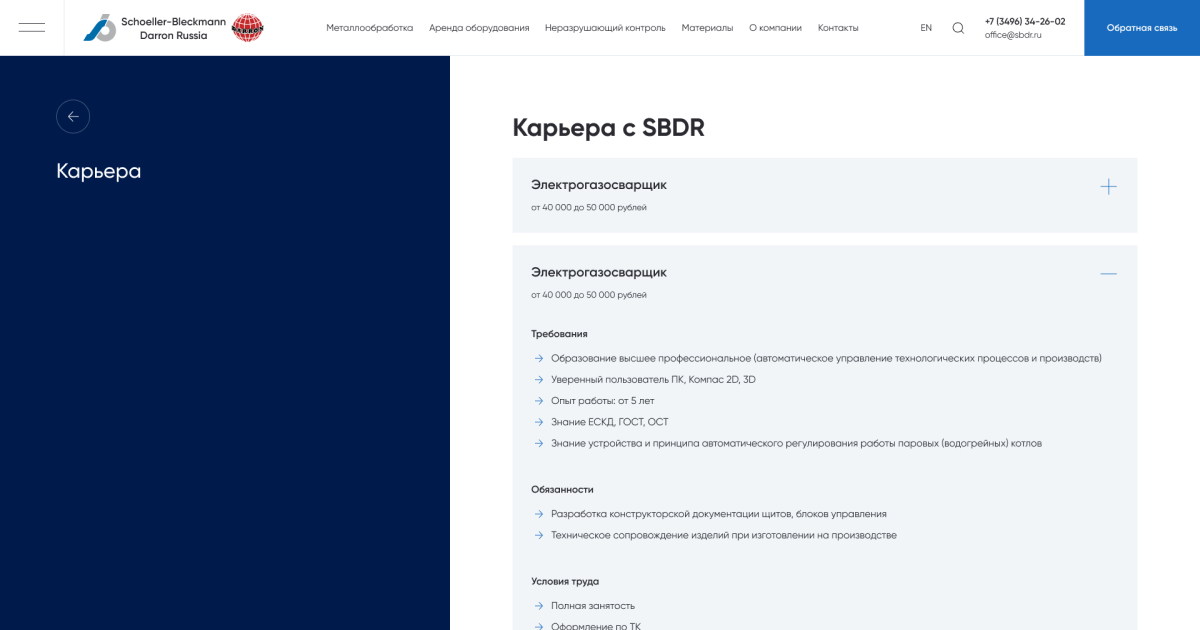 Schoeller-Bleckmann Darron Russia

Металлообработка Аренда оборудования Неразрушающий контроль Материалы О компании Контакты

EN

+7 (3496) 34-26-02
office@sbdr.ru

Обратная связь

Карьера

Карьера с SBDR

Электрогазосварщик
от 40 000 до 50 000 рублей

Электрогазосварщик
от 40 000 до 50 000 рублей

Требования

Образование высшее профессиональное (автоматическое управление технологических процессов и производств)

Уверенный пользователь ПК, Компас 2D, 3D

Опыт работы: от 5 лет

Знание ЕСКД, ГОСТ, ОСТ

Знание устройства и принципа автоматического регулирования работы паровых (водогрейных) котлов

Обязанности

Разработка конструкторской документации щитов, блоков управления

Техническое сопровождение изделий при изготовлении на производстве

Условия труда

Полная занятость

Оформление по ТК